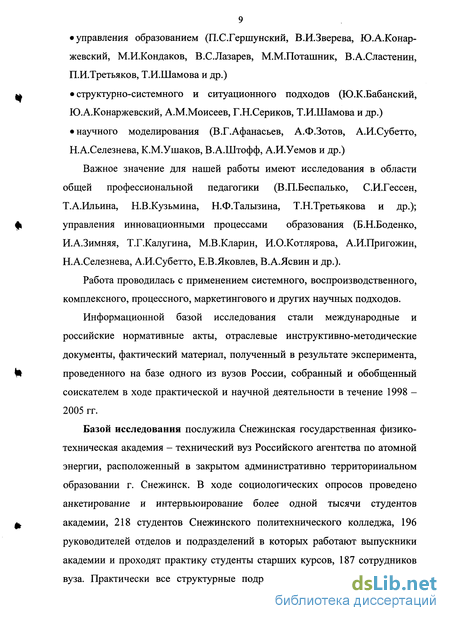 9

• управления образованием (П.С.Гершунский, В.И.Зверева, Ю.А.Конаржевский, М.И.Кондаков, В.С.Лазарев, М.М.Поташник, В.А.Сластенин, П.И.Третьяков, Т.И.Шамова и др.)

• структурно-системного и ситуационного подходов (Ю.К.Бабанский, Ю.А.Конаржевский, А.М.Моисеев, Г.Н.Сериков, Т.И.Шамова и др.)

• научного моделирования (В.Г.Афанасьев, А.Ф.Зотов, А.И.Субетто, Н.А.Селезнева, К.М.Ушаков, В.А.Штофф, А.И.Уемов и др.)

Важное значение для нашей работы имеют исследования в области общей профессиональной педагогики (В.П.Беспалько, С.И.Гессен, Т.А.Ильина, Н.В.Кузьмина, Н.Ф.Талызина, Т.Н.Третьякова и др.); управления инновационными процессами образования (Б.Н.Боденко, И.А.Зимняя, Т.Г.Калугина, М.В.Кларин, И.О.Котлярова, А.И.Пригожин, Н.А.Селезнева, А.И.Субетто, Е.В.Яковлев, В.А.Ясвин и др.).

Работа проводилась с применением системного, воспроизводственного, комплексного, процессного, маркетингового и других научных подходов.

Информационной базой исследования стали международные и российские нормативные акты, отраслевые инструктивно-методические документы, фактический материал, полученный в результате эксперимента, проведенного на базе одного из вузов России, собранный и обобщенный соискателем в ходе практической и научной деятельности в течение 1998 – 2005 гг.

Базой исследования послужила Снежинская государственная физико-техническая академия – технический вуз Российского агентства по атомной энергии, расположенный в закрытом административно территориальном образовании г. Снежинск. В ходе социологических опросов проведено анкетирование и интервьюирование более одной тысячи студентов академии, 218 студентов Снежинского политехнического колледжа, 196 руководителей отделов и подразделений в которых работают выпускники академии и проходят практику студенты старших курсов, 187 сотрудников вуза. Практически все структурные подр

dsLib.net
библиотека диссертаций